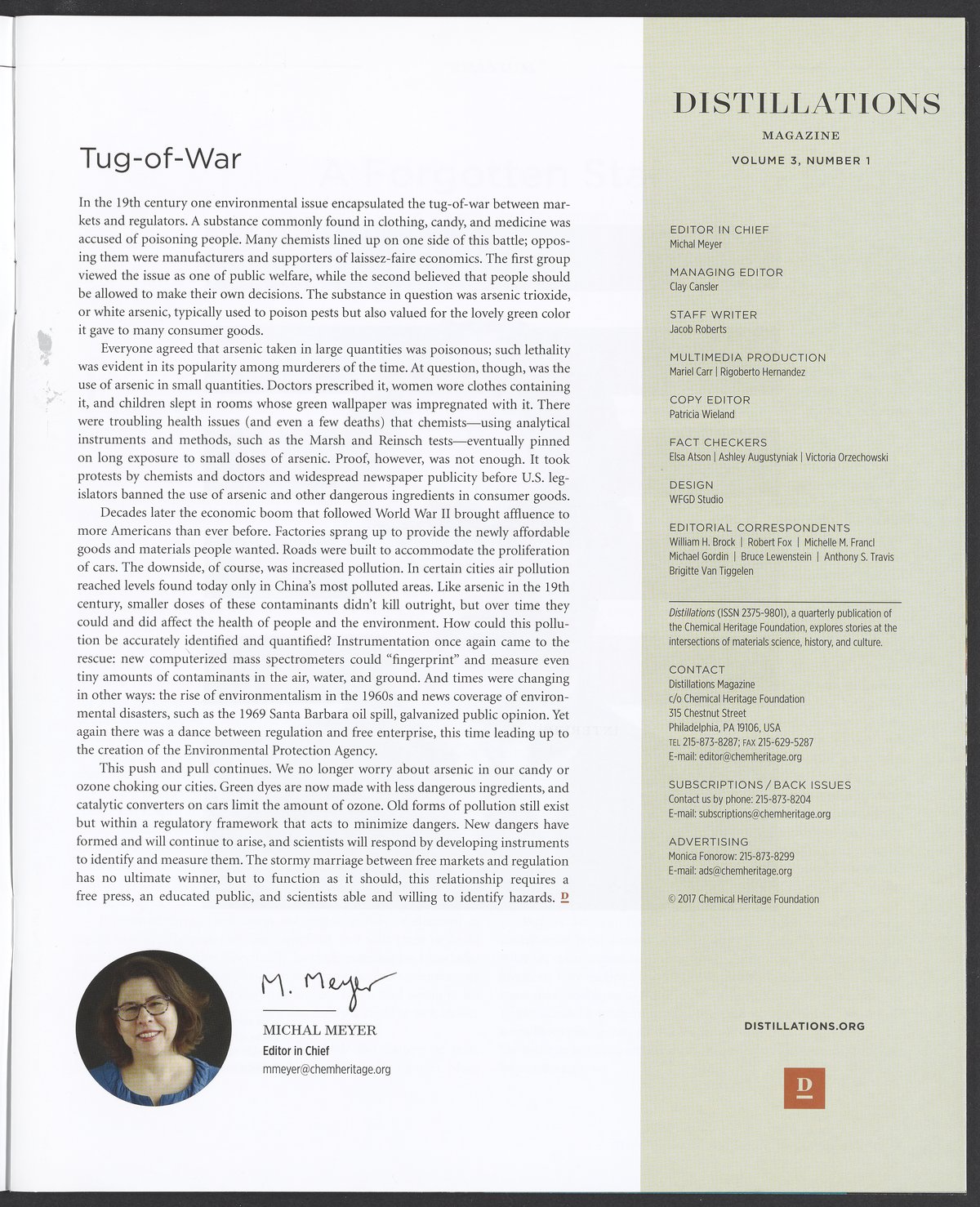 Tug-of-War

In the 19th century one environmental issue encapsulated the tug-of-war between markets and regulators. A substance commonly found in clothing, candy, and medicine was accused of poisoning people. Many chemists lined up on one side of this battle; opposing them were manufacturers and supporters of laissez-faire economics. The first group viewed the issue as one of public welfare, while the second believed that people should be allowed to make their own decisions. The substance in question was arsenic trioxide, or white arsenic, typically used to poison pests but also valued for the lovely green color it gave to many consumer goods.

Everyone agreed that arsenic taken in large quantities was poisonous; such lethality was evident in its popularity among murderers of the time. At question, though, was the use of arsenic in small quantities. Doctors prescribed it, women wore clothes containing it, and children slept in rooms whose green wallpaper was impregnated with it. There were troubling health issues (and even a few deaths) that chemists—using analytical instruments and methods, such as the Marsh and Reinsch tests—eventually pinned on long exposure to small doses of arsenic. Proof, however, was not enough. It took protests by chemists and doctors and widespread newspaper publicity before U.S. legislators banned the use of arsenic and other dangerous ingredients in consumer goods.

Decades later the economic boom that followed World War II brought affluence to more Americans than ever before. Factories sprang up to provide the newly affordable goods and materials people wanted. Roads were built to accommodate the proliferation of cars. The downside, of course, was increased pollution. In certain cities air pollution reached levels found today only in China's most polluted areas. Like arsenic in the 19th century, smaller doses of these contaminants didn't kill outright, but over time they could and did affect the health of people and the environment. How could this pollution be accurately identified and quantified? Instrumentation once again came to the rescue: new computerized mass spectrometers could "fingerprint" and measure even tiny amounts of contaminants in the air, water, and ground. And times were changing in other ways: the rise of environmentalism in the 1960s and news coverage of environmental disasters, such as the 1969 Santa Barbara oil spill, galvanized public opinion. Yet again there was a dance between regulation and free enterprise, this time leading up to the creation of the Environmental Protection Agency.

This push and pull continues. We no longer worry about arsenic in our candy or ozone choking our cities. Green dyes are now made with less dangerous ingredients, and catalytic converters on cars limit the amount of ozone. Old forms of pollution still exist but within a regulatory framework that acts to minimize dangers. New dangers have formed and will continue to arise, and scientists will respond by developing instruments to identify and measure them. The stormy marriage between free markets and regulation has no ultimate winner, but to function as it should, this relationship requires a free press, an educated public, and scientists able and willing to identify hazards. D

M. Meyer
MICHAL MEYER
Editor in Chief
mmeyer@chemheritage.org

DISTILLATIONS
MAGAZINE
VOLUME 3, NUMBER 1

EDITOR IN CHIEF
Michal Meyer

MANAGING EDITOR
Clay Cansler

STAFF WRITER
Jacob Roberts

MULTIMEDIA PRODUCTION
Mariel Carr | Rigoberto Hernandez

COPY EDITOR
Patricia Wieland

FACT CHECKERS
Elsa Atson | Ashley Augustyniak | Victoria Orzechowski

DESIGN
WFGD Studio

EDITORIAL CORRESPONDENTS
William H. Brock | Robert Fox | Michelle M. Francl
Michael Gordin | Bruce Lewenstein | Anthony S. Travis
Brigitte Van Tiggelen

Distillations (ISSN 2375-9801), a quarterly publication of the Chemical Heritage Foundation, explores stories at the intersections of materials science, history, and culture.

CONTACT
Distillations Magazine
c/o Chemical Heritage Foundation
315 Chestnut Street
Philadelphia, PA 19106, USA
TEL 215-873-8287; FAX 215-629-5287
E-mail: editor@chemheritage.org

SUBSCRIPTIONS / BACK ISSUES
Contact us by phone: 215-873-8204
E-mail: subscriptions@chemheritage.org

ADVERTISING
Monica Fonorow: 215-873-8299
E-mail: ads@chemheritage.org

© 2017 Chemical Heritage Foundation

DISTILLATIONS.ORG

D